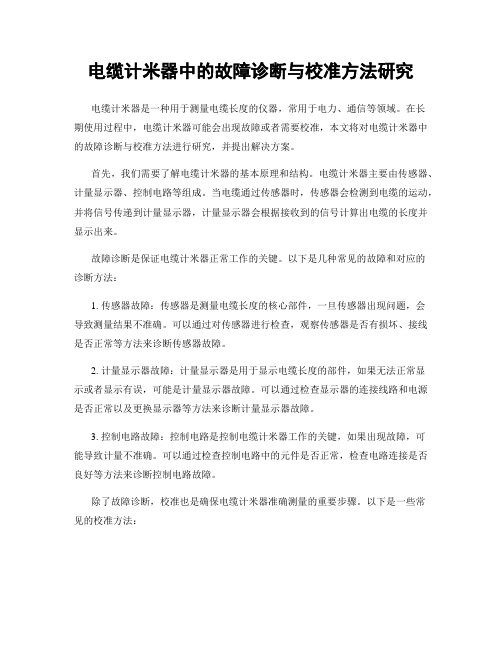 电缆计米器中的故障诊断与校准方法研究

电缆计米器是一种用于测量电缆长度的仪器，常用于电力、通信等领域。在长期使用过程中，电缆计米器可能会出现故障或者需要校准，本文将对电缆计米器中的故障诊断与校准方法进行研究，并提出解决方案。

首先，我们需要了解电缆计米器的基本原理和结构。电缆计米器主要由传感器、计量显示器、控制电路等组成。当电缆通过传感器时，传感器会检测到电缆的运动，并将信号传递到计量显示器，计量显示器会根据接收到的信号计算出电缆的长度并显示出来。

故障诊断是保证电缆计米器正常工作的关键。以下是几种常见的故障和对应的诊断方法：

1. 传感器故障：传感器是测量电缆长度的核心部件，一旦传感器出现问题，会导致测量结果不准确。可以通过对传感器进行检查，观察传感器是否有损坏、接线是否正常等方法来诊断传感器故障。

2. 计量显示器故障：计量显示器是用于显示电缆长度的部件，如果无法正常显示或者显示有误，可能是计量显示器故障。可以通过检查显示器的连接线路和电源是否正常以及更换显示器等方法来诊断计量显示器故障。

3. 控制电路故障：控制电路是控制电缆计米器工作的关键，如果出现故障，可能导致计量不准确。可以通过检查控制电路中的元件是否正常，检查电路连接是否良好等方法来诊断控制电路故障。

除了故障诊断，校准也是确保电缆计米器准确测量的重要步骤。以下是一些常见的校准方法：